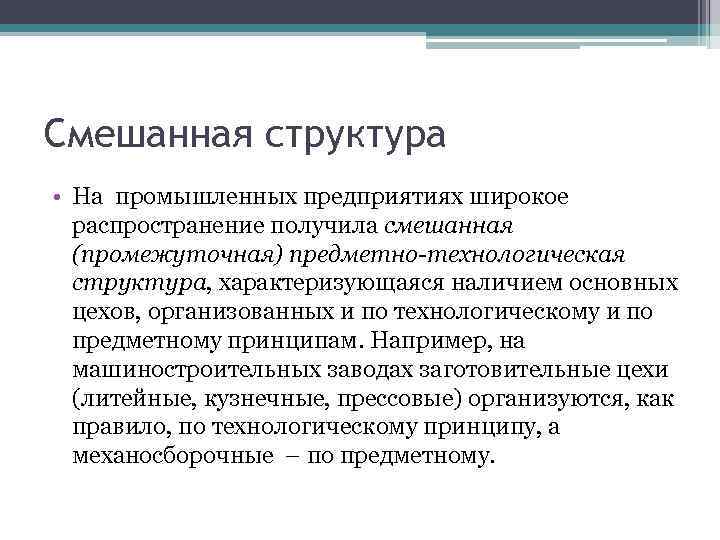 Смешанная структура

• На промышленных предприятиях широкое распространение получила смешанная (промежуточная) предметно-технологическая структура, характеризующаяся наличием основных цехов, организованных и по технологическому и по предметному принципам. Например, на машиностроительных заводах заготовительные цехи (литейные, кузнечные, прессовые) организуются, как правило, по технологическому принципу, а механосборочные – по предметному.